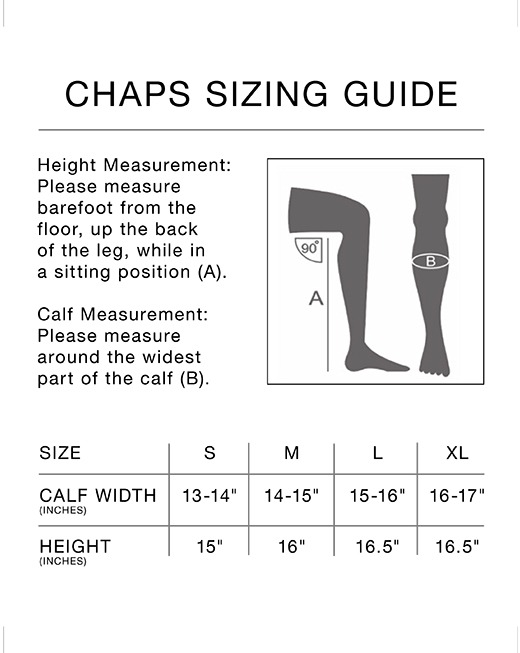 CHAPS SIZING GUIDE

Height Measurement: Please measure barefoot from the floor, up the back of the leg, while in a sitting position (A).

Calf Measurement: Please measure around the widest part of the calf (B).

90°

A

B

| SIZE | S | M | L | XL |
|---|---|---|---|---|
| CALF WIDTH (INCHES) | 13-14" | 14-15" | 15-16" | 16-17" |
| HEIGHT (INCHES) | 15" | 16" | 16.5" | 16.5" |